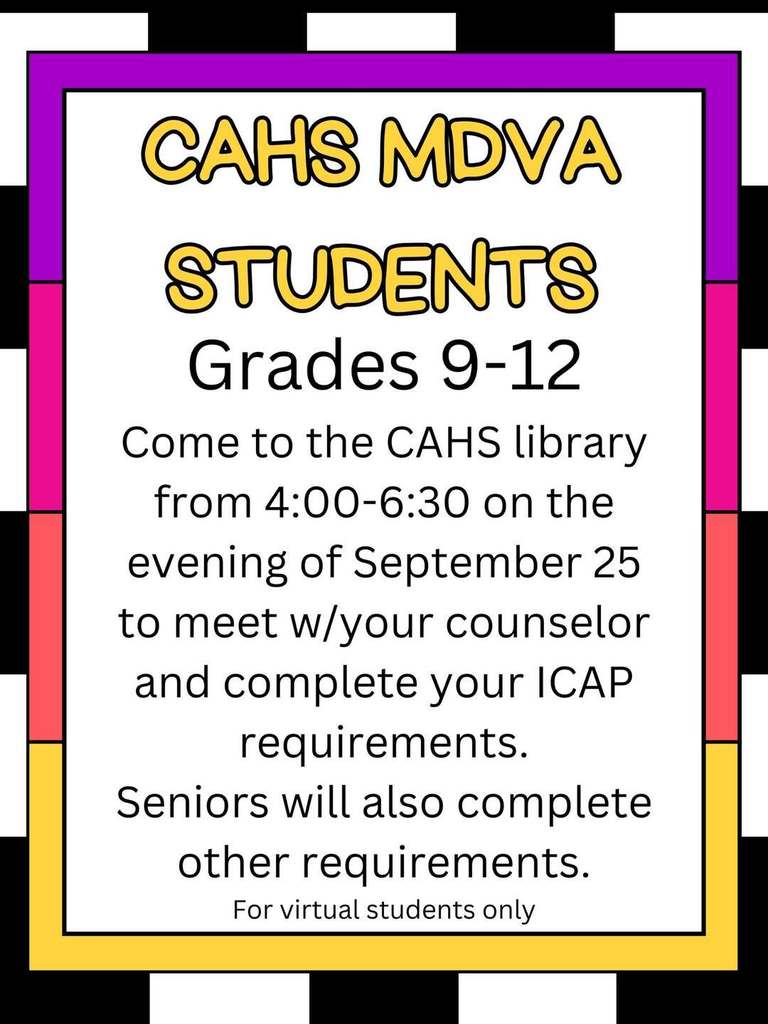 CAHS MDVA STUDENTS

Grades 9-12

Come to the CAHS library from 4:00-6:30 on the evening of September 25 to meet w/your counselor and complete your ICAP requirements.

Seniors will also complete other requirements.

For virtual students only